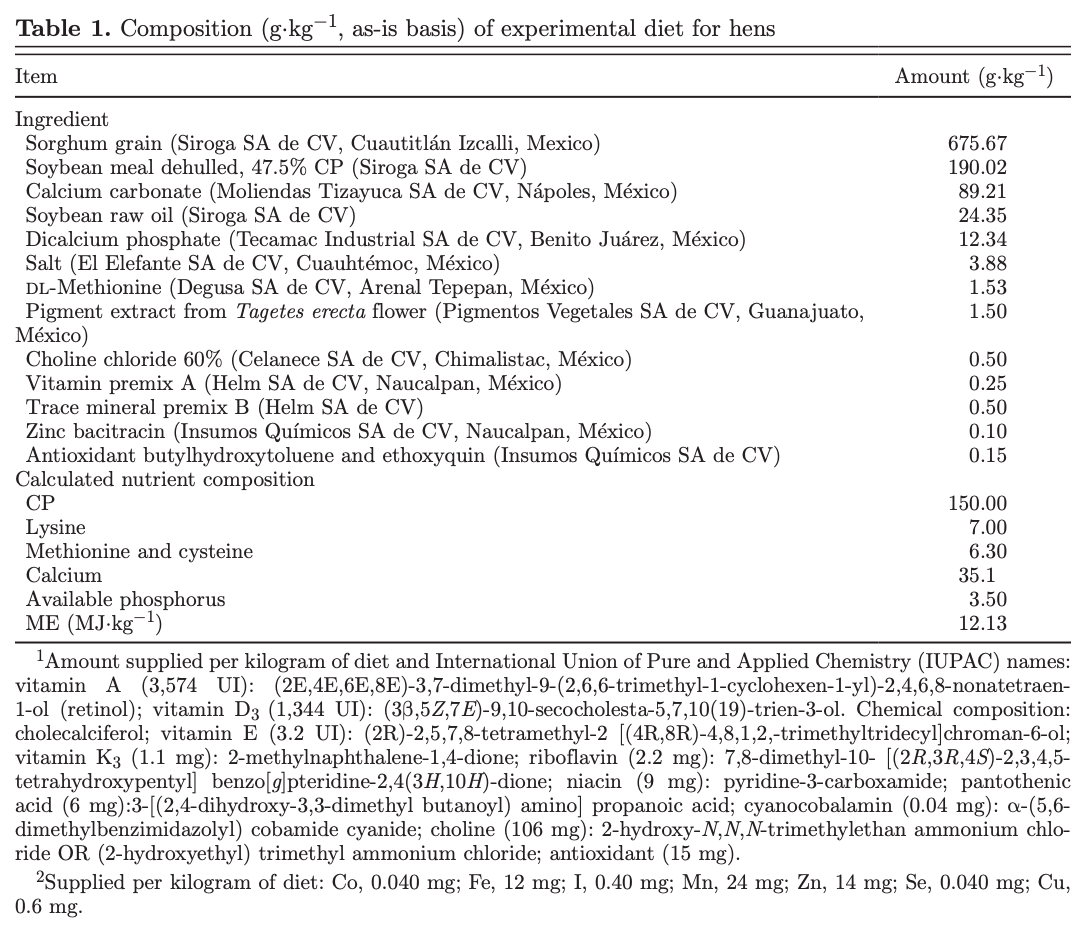 Table 1. Composition (g·kg$^{-1}$, as-is basis) of experimental diet for hens

| Item | Amount (g·kg$^{-1}$) |
|---|---|
| Ingredient | |
| Sorghum grain (Siroga SA de CV, Cuautitlán Izcalli, Mexico) | 675.67 |
| Soybean meal dehulled, 47.5% CP (Siroga SA de CV) | 190.02 |
| Calcium carbonate (Moliendas Tizayuca SA de CV, Nápoles, México) | 89.21 |
| Soybean raw oil (Siroga SA de CV) | 24.35 |
| Dicalcium phosphate (Tecamac Industrial SA de CV, Benito Juárez, México) | 12.34 |
| Salt (El Elefante SA de CV, Cuauhtémoc, México) | 3.88 |
| DL-Methionine (Degusa SA de CV, Arenal Tepepan, México) | 1.53 |
| Pigment extract from Tagetes erecta flower (Pigmentos Vegetales SA de CV, Guanajuato, México) | 1.50 |
| Choline chloride 60% (Celanece SA de CV, Chimalistac, México) | 0.50 |
| Vitamin premix A (Helm SA de CV, Naucalpan, México) | 0.25 |
| Trace mineral premix B (Helm SA de CV) | 0.50 |
| Zinc bacitracin (Insumos Químicos SA de CV, Naucalpan, México) | 0.10 |
| Antioxidant butylhydroxytoluene and ethoxyquin (Insumos Químicos SA de CV) | 0.15 |
| Calculated nutrient composition | |
| CP | 150.00 |
| Lysine | 7.00 |
| Methionine and cysteine | 6.30 |
| Calcium | 35.1 |
| Available phosphorus | 3.50 |
| ME (MJ·kg$^{-1}$) | 12.13 |

$^{1}$Amount supplied per kilogram of diet and International Union of Pure and Applied Chemistry (IUPAC) names: vitamin A (3,574 UI): (2E,4E,6E,8E)-3,7-dimethyl-9-(2,6,6-trimethyl-1-cyclohexen-1-yl)-2,4,6,8-nonatetraen-1-ol (retinol); vitamin $D_3$ (1,344 UI): (3β,5Z,7E)-9,10-secocholesta-5,7,10(19)-trien-3-ol. Chemical composition: cholecalciferol; vitamin E (3.2 UI): (2R)-2,5,7,8-tetramethyl-2 [(4R,8R)-4,8,1,2,-trimethyltridecyl]chroman-6-ol; vitamin $K_3$ (1.1 mg): 2-methylnaphthalene-1,4-dione; riboflavin (2.2 mg): 7,8-dimethyl-10- [(2R,3R,4S)-2,3,4,5-tetrahydroxypentyl] benzo[g]pteridine-2,4(3H,10H)-dione; niacin (9 mg): pyridine-3-carboxamide; pantothenic acid (6 mg):3-[(2,4-dihydroxy-3,3-dimethyl butanoyl) amino] propanoic acid; cyanocobalamin (0.04 mg): α-(5,6-dimethylbenzimidazolyl) cobamide cyanide; choline (106 mg): 2-hydroxy-N,N,N-trimethylethan ammonium chloride OR (2-hydroxyethyl) trimethyl ammonium chloride; antioxidant (15 mg).

$^{2}$Supplied per kilogram of diet: Co, 0.040 mg; Fe, 12 mg; I, 0.40 mg; Mn, 24 mg; Zn, 14 mg; Se, 0.040 mg; Cu, 0.6 mg.